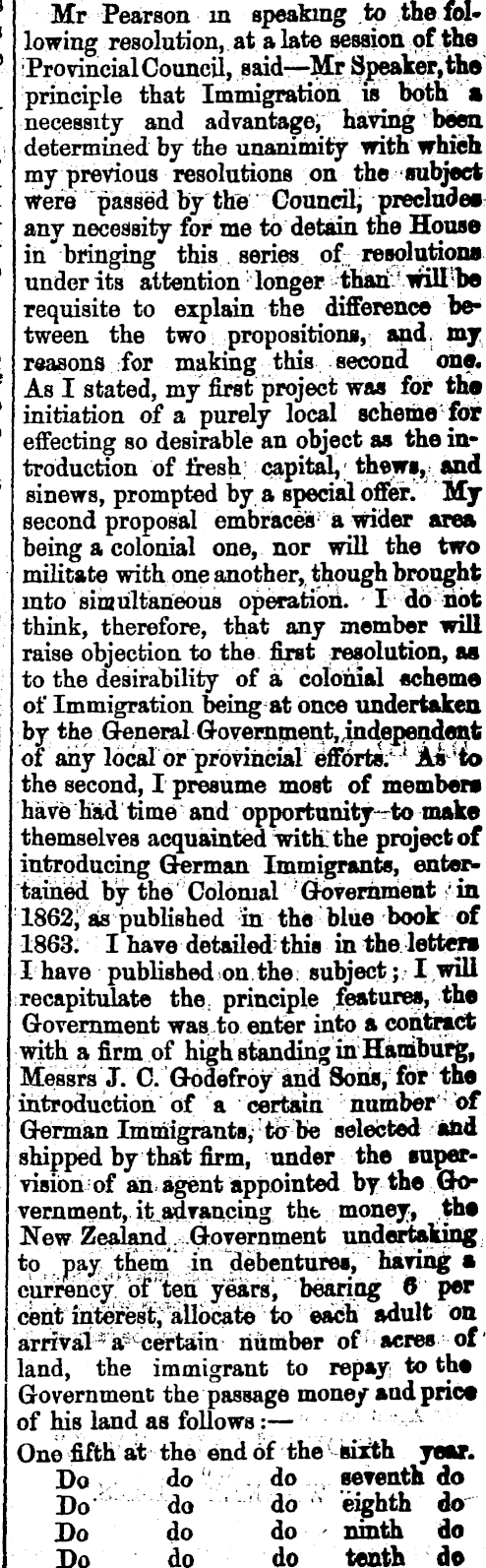 Mr Pearson in speaking to the following resolution, at a late session of the Provincial Council, said—Mr Speaker, the principle that Immigration is both a necessity and advantage, having been determined by the unanimity with which my previous resolutions on the subject were passed by the Council, precludes any necessity for me to detain the House in bringing this series of resolutions under its attention longer than will be requisite to explain the difference between the two propositions, and my reasons for making this second one. As I stated, my first project was for the initiation of a purely local scheme for effecting so desirable an object as the introduction of fresh capital, thews, and sinews, prompted by a special offer. My second proposal embraces a wider area being a colonial one, nor will the two militate with one another, though brought into simultaneous operation. I do not think, therefore, that any member will raise objection to the first resolution, as to the desirability of a colonial scheme of Immigration being at once undertaken by the General Government, independent of any local or provincial efforts. As to the second, I presume most of members have had time and opportunity to make themselves acquainted with the project of introducing German Immigrants, entertained by the Colonial Government in 1862, as published in the blue book of 1863. I have detailed this in the letters I have published on the subject; I will recapitulate the principle features, the Government was to enter into a contract with a firm of high standing in Hamburg, Messrs J. C. Godefroy and Sons, for the introduction of a certain number of German Immigrants, to be selected and shipped by that firm, under the supervision of an agent appointed by the Government, it advancing the money, the New Zealand Government undertaking to pay them in debentures, having a currency of ten years, bearing 6 per cent interest, allocate to each adult on arrival a certain number of acres of land, the immigrant to repay to the Government the passage money and price of his land as follows:—

One fifth at the end of the sixth year.
Do do do seventh do
Do do do eighth do
Do do do ninth do
Do do do tenth do